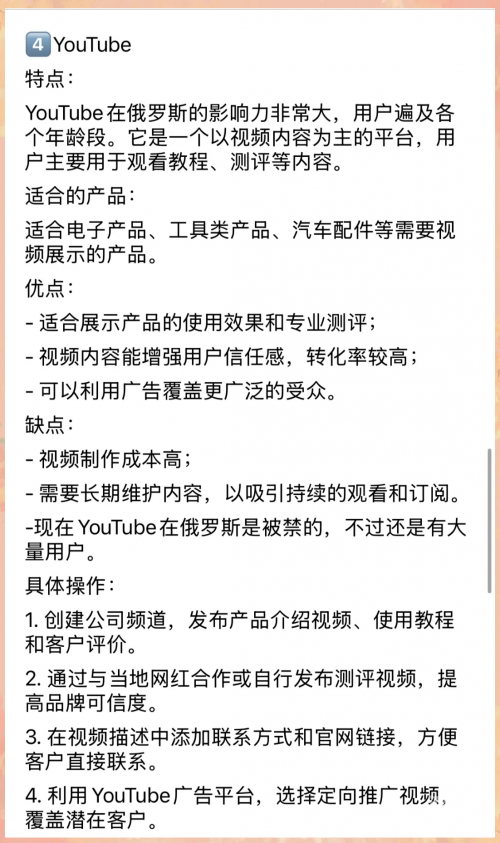 4️⃣ YouTube
特点：
YouTube 在俄罗斯的影响力非常大，用户遍及各个年龄段。它是一个以视频内容为主的平台，用户主要用于观看教程、测评等内容。
适合的产品：
适合电子产品、工具类产品、汽车配件等需要视频展示的产品。
优点：
- 适合展示产品的使用效果和专业测评；
- 视频内容能增强用户信任感，转化率较高；
- 可以利用广告覆盖更广泛的受众。
缺点：
- 视频制作成本高；
- 需要长期维护内容，以吸引持续的观看和订阅。
-现在 YouTube 在俄罗斯是被禁的，不过还是有大量用户。
具体操作：
1. 创建公司频道，发布产品介绍视频、使用教程和客户评价。
2. 通过与当地网红合作或自行发布测评视频，提高品牌可信度。
3. 在视频描述中添加联系方式和官网链接，方便客户直接联系。
4. 利用 YouTube 广告平台，选择定向推广视频，覆盖潜在客户。